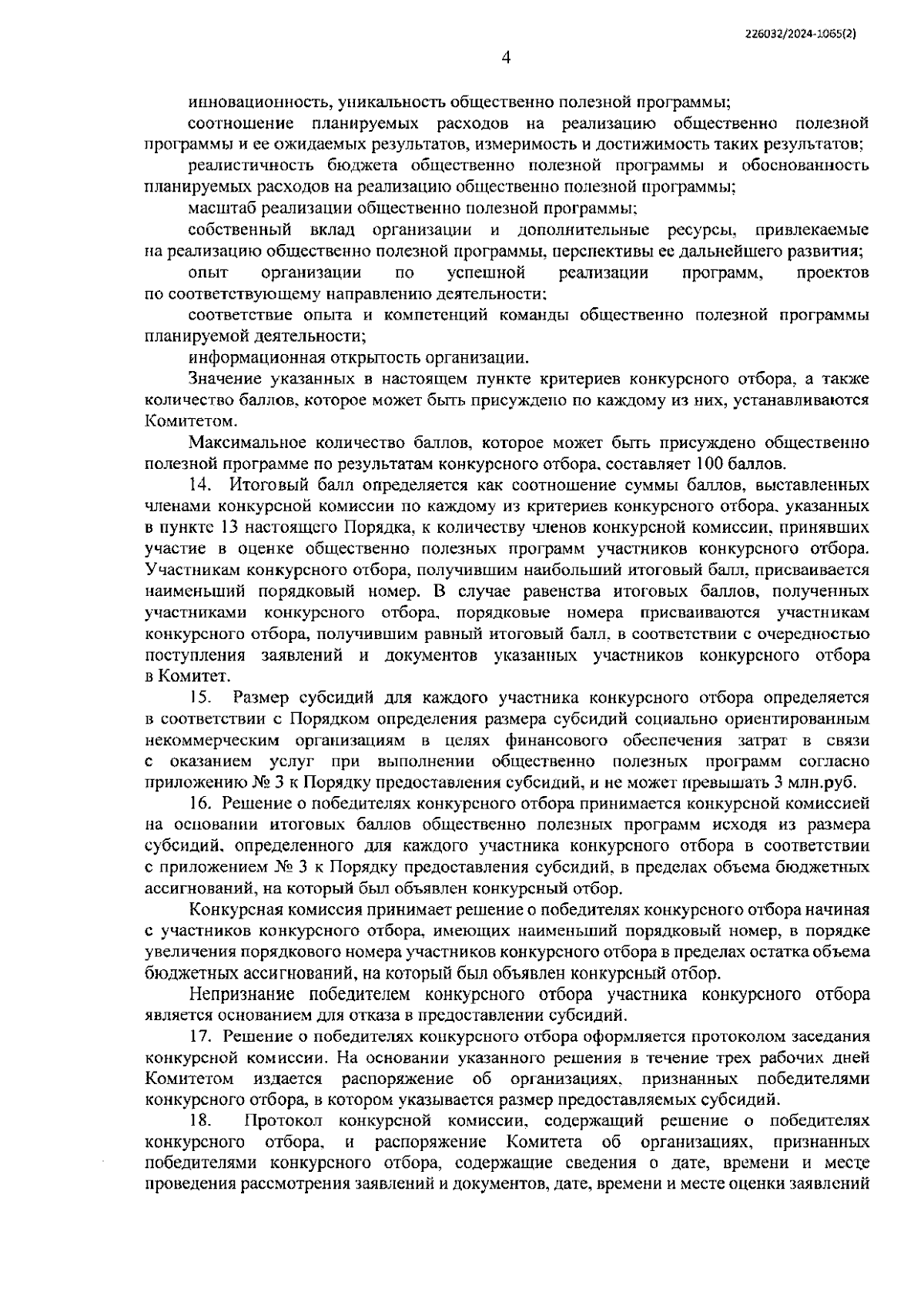 226032/2024-1065(2)

4

инновационность, уникальность общественно полезной программы;

соотношение планируемых расходов на реализацию общественно полезной программы и ее ожидаемых результатов, измеримость и достижимость таких результатов;

реалистичность бюджета общественно полезной программы и обоснованность планируемых расходов на реализацию общественно полезной программы;

масштаб реализации общественно полезной программы;

собственный вклад организации и дополнительные ресурсы, привлекаемые на реализацию общественно полезной программы, перспективы ее дальнейшего развития;

опыт организации по успешной реализации программ, проектов по соответствующему направлению деятельности;

соответствие опыта и компетенций команды общественно полезной программы планируемой деятельности;

информационная открытость организации.

Значение указанных в настоящем пункте критериев конкурсного отбора, а также количество баллов, которое может быть присуждено по каждому из них, устанавливаются Комитетом.

Максимальное количество баллов, которое может быть присуждено общественно полезной программе по результатам конкурсного отбора, составляет 100 баллов.

14. Итоговый балл определяется как соотношение суммы баллов, выставленных членами конкурсной комиссии по каждому из критериев конкурсного отбора, указанных в пункте 13 настоящего Порядка, к количеству членов конкурсной комиссии, принявших участие в оценке общественно полезных программ участников конкурсного отбора. Участникам конкурсного отбора, получившим наибольший итоговый балл, присваивается наименьший порядковый номер. В случае равенства итоговых баллов, полученных участниками конкурсного отбора, порядковые номера присваиваются участникам конкурсного отбора, получившим равный итоговый балл, в соответствии с очередностью поступления заявлений и документов указанных участников конкурсного отбора в Комитет.

15. Размер субсидий для каждого участника конкурсного отбора определяется в соответствии с Порядком определения размера субсидий социально ориентированным некоммерческим организациям в целях финансового обеспечения затрат в связи с оказанием услуг при выполнении общественно полезных программ согласно приложению № 3 к Порядку предоставления субсидий, и не может превышать 3 млн.руб.

16. Решение о победителях конкурсного отбора принимается конкурсной комиссией на основании итоговых баллов общественно полезных программ исходя из размера субсидий, определенного для каждого участника конкурсного отбора в соответствии с приложением № 3 к Порядку предоставления субсидий, в пределах объема бюджетных ассигнований, на который был объявлен конкурсный отбор.

Конкурсная комиссия принимает решение о победителях конкурсного отбора начиная с участников конкурсного отбора, имеющих наименьший порядковый номер, в порядке увеличения порядкового номера участников конкурсного отбора в пределах остатка объема бюджетных ассигнований, на который был объявлен конкурсный отбор.

Непризнание победителем конкурсного отбора участника конкурсного отбора является основанием для отказа в предоставлении субсидий.

17. Решение о победителях конкурсного отбора оформляется протоколом заседания конкурсной комиссии. На основании указанного решения в течение трех рабочих дней Комитетом издается распоряжение об организациях, признанных победителями конкурсного отбора, в котором указывается размер предоставляемых субсидий.

18. Протокол конкурсной комиссии, содержащий решение о победителях конкурсного отбора, и распоряжение Комитета об организациях, признанных победителями конкурсного отбора, содержащие сведения о дате, времени и месте проведения рассмотрения заявлений и документов, дате, времени и месте оценки заявлений